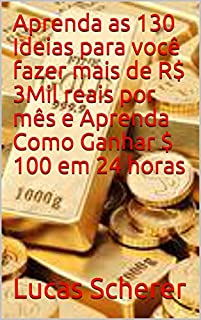 Aprenda as 130 Ideias para você fazer mais de R$ 3Mil reais por mês e Aprenda Como Ganhar $ 100 em 24 horas

999.9

1000g

Lucas Scherer